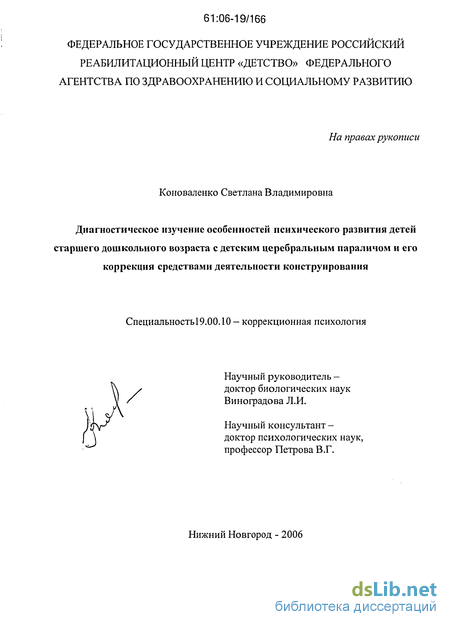 61:06-19/166

ФЕДЕРАЛЬНОЕ ГОСУДАРСТВЕННОЕ УЧРЕЖДЕНИЕ РОССИЙСКИЙ РЕАБИЛИТАЦИОННЫЙ ЦЕНТР «ДЕТСТВО» ФЕДЕРАЛЬНОГО АГЕНТСТВА ПО ЗДРАВООХРАНЕНИЮ И СОЦИАЛЬНОМУ РАЗВИТИЮ

На правах рукописи

Коноваленко Светлана Владимировна

Диагностическое изучение особенностей психического развития детей старшего дошкольного возраста с детским церебральным параличом и его коррекция средствами деятельности конструирования

Специальность19.00.10 – коррекционная психология

Научный руководитель – доктор биологических наук Виноградова Л.И.

Научный консультант – доктор психологических наук, профессор Петрова В.Г.

Нижний Новгород - 2006

dsLib.net
библиотека диссертаций